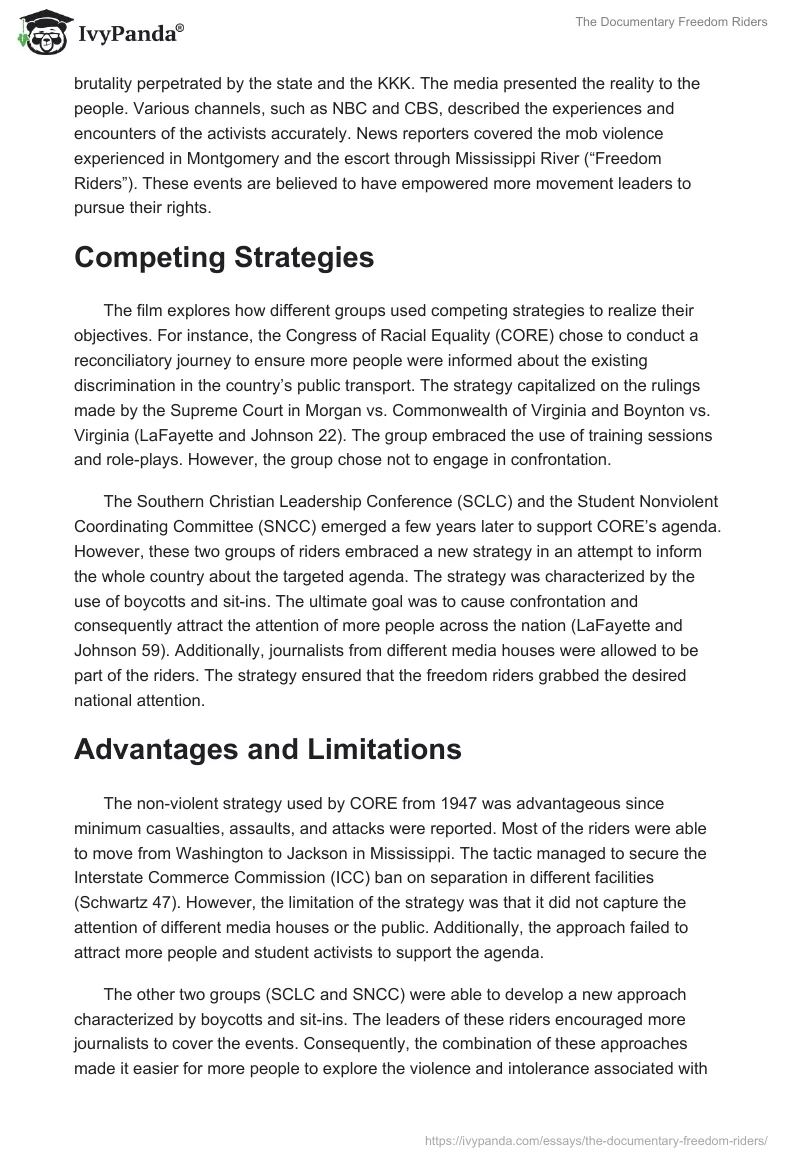 IvyPanda®

The Documentary Freedom Riders

brutality perpetrated by the state and the KKK. The media presented the reality to the people. Various channels, such as NBC and CBS, described the experiences and encounters of the activists accurately. News reporters covered the mob violence experienced in Montgomery and the escort through Mississippi River (“Freedom Riders”). These events are believed to have empowered more movement leaders to pursue their rights.

Competing Strategies

The film explores how different groups used competing strategies to realize their objectives. For instance, the Congress of Racial Equality (CORE) chose to conduct a reconciliatory journey to ensure more people were informed about the existing discrimination in the country’s public transport. The strategy capitalized on the rulings made by the Supreme Court in Morgan vs. Commonwealth of Virginia and Boynton vs. Virginia (LaFayette and Johnson 22). The group embraced the use of training sessions and role-plays. However, the group chose not to engage in confrontation.

The Southern Christian Leadership Conference (SCLC) and the Student Nonviolent Coordinating Committee (SNCC) emerged a few years later to support CORE’s agenda. However, these two groups of riders embraced a new strategy in an attempt to inform the whole country about the targeted agenda. The strategy was characterized by the use of boycotts and sit-ins. The ultimate goal was to cause confrontation and consequently attract the attention of more people across the nation (LaFayette and Johnson 59). Additionally, journalists from different media houses were allowed to be part of the riders. The strategy ensured that the freedom riders grabbed the desired national attention.

Advantages and Limitations

The non-violent strategy used by CORE from 1947 was advantageous since minimum casualties, assaults, and attacks were reported. Most of the riders were able to move from Washington to Jackson in Mississippi. The tactic managed to secure the Interstate Commerce Commission (ICC) ban on separation in different facilities (Schwartz 47). However, the limitation of the strategy was that it did not capture the attention of different media houses or the public. Additionally, the approach failed to attract more people and student activists to support the agenda.

The other two groups (SCLC and SNCC) were able to develop a new approach characterized by boycotts and sit-ins. The leaders of these riders encouraged more journalists to cover the events. Consequently, the combination of these approaches made it easier for more people to explore the violence and intolerance associated with

https://ivypanda.com/essays/the-documentary-freedom-riders/